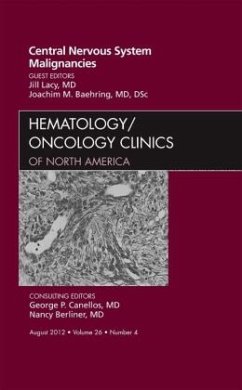 Central Nervous System Malignancies

GUEST EDITORS
Jill Lacy, MD
Joachim M. Baehring, MD, DSc

HEMATOLOGY/
ONCOLOGY CLINICS
OF NORTH AMERICA

CONSULTING EDITORS
George P. Canellos, MD
Nancy Berliner, MD

August 2012 • Volume 26 • Number 4